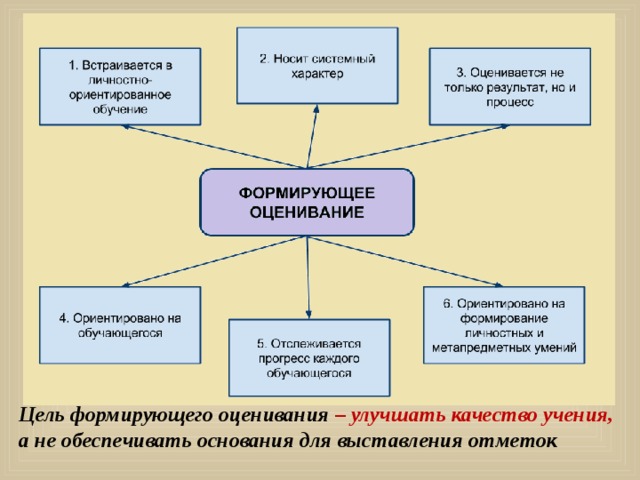 1. Встраивается в личностно-ориентированное обучение

2. Носит системный характер

3. Оценивается не только результат, но и процесс

ФОРМИРУЮЩЕЕ ОЦЕНИВАНИЕ

4. Ориентировано на обучающегося

5. Отслеживается прогресс каждого обучающегося

6. Ориентировано на формирование личностных и метапредметных умений

Цель формирующего оценивания – улучшать качество учения, а не обеспечивать основания для выставления отметок